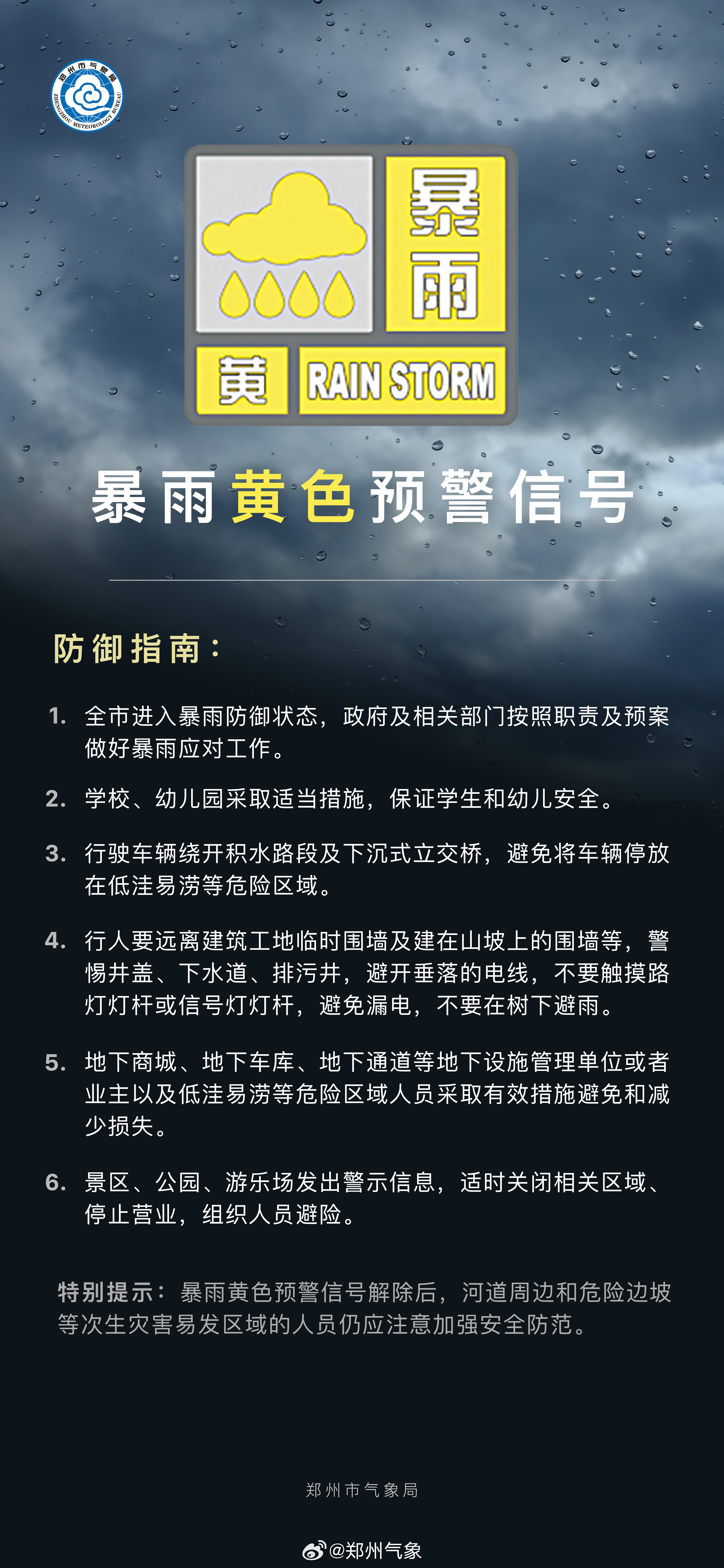 郑州市气象局
ZHENGZHOU METEOROLOGY BUREAU

暴雨

黄 RAIN STORM

暴雨黄色预警信号

防御指南：

1. 全市进入暴雨防御状态，政府及相关部门按照职责及预案做好暴雨应对工作。

2. 学校、幼儿园采取适当措施，保证学生和幼儿安全。

3. 行驶车辆绕开积水路段及下沉式立交桥，避免将车辆停放在低洼易涝等危险区域。

4. 行人要远离建筑工地临时围墙及建在山坡上的围墙等，警惕井盖、下水道、排污井，避开垂落的电线，不要触摸路灯灯杆或信号灯灯杆，避免漏电，不要在树下避雨。

5. 地下商城、地下车库、地下通道等地下设施管理单位或者业主以及低洼易涝等危险区域人员采取有效措施避免和减少损失。

6. 景区、公园、游乐场发出警示信息，适时关闭相关区域、停止营业，组织人员避险。

特别提示：暴雨黄色预警信号解除后，河道周边和危险边坡等次生灾害易发区域的人员仍应注意加强安全防范。

郑州市气象局

@郑州气象